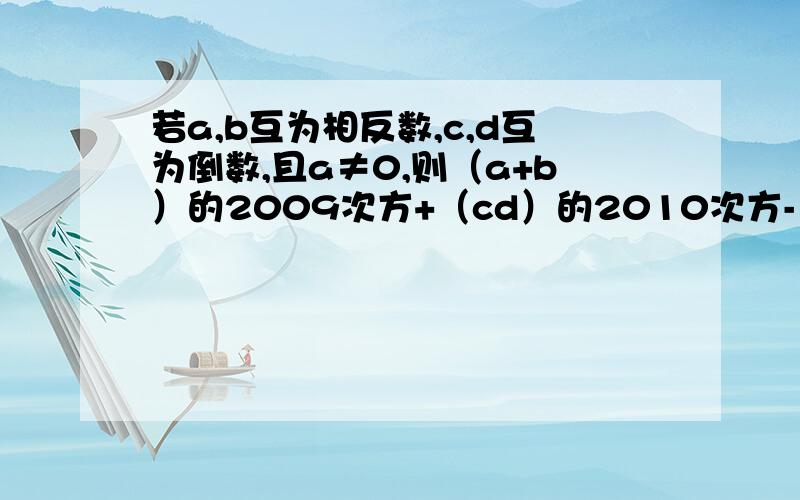 若a,b互为相反数,c,d互为倒数,且a≠0,则（a+b）的2009次方+（cd）的2010次方-